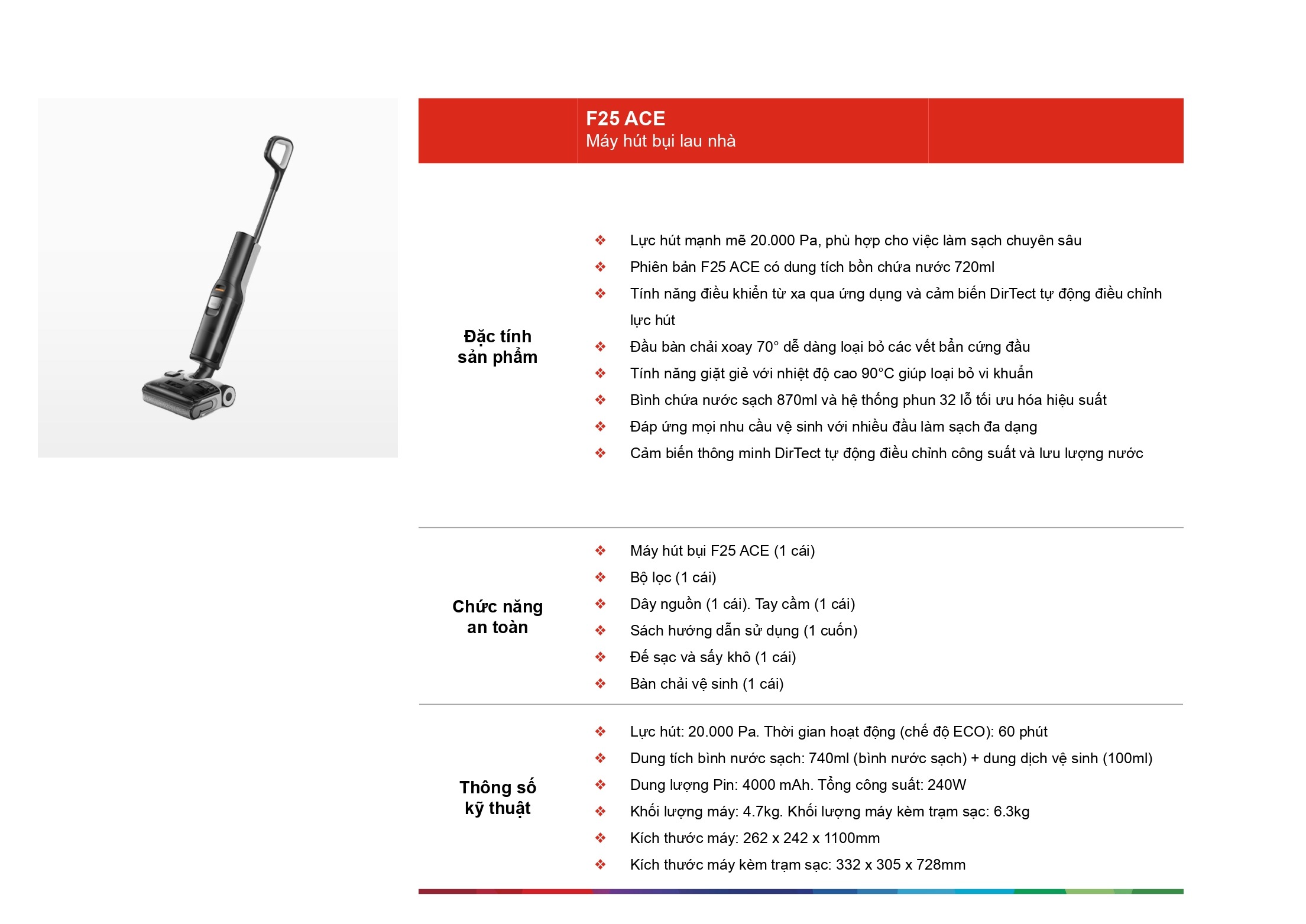 F25 ACE
Máy hút bụi lau nhà

Đặc tính sản phẩm

❖ Lực hút mạnh mẽ 20.000 Pa, phù hợp cho việc làm sạch chuyên sâu
❖ Phiên bản F25 ACE có dung tích bồn chứa nước 720ml
❖ Tính năng điều khiển từ xa qua ứng dụng và cảm biến DirTect tự động điều chỉnh lực hút
❖ Đầu bàn chải xoay 70° dễ dàng loại bỏ các vết bẩn cứng đầu
❖ Tính năng giặt giẻ với nhiệt độ cao 90°C giúp loại bỏ vi khuẩn
❖ Bình chứa nước sạch 870ml và hệ thống phun 32 lỗ tối ưu hóa hiệu suất
❖ Đáp ứng mọi nhu cầu vệ sinh với nhiều đầu làm sạch đa dạng
❖ Cảm biến thông minh DirTect tự động điều chỉnh công suất và lưu lượng nước

Chức năng an toàn

❖ Máy hút bụi F25 ACE (1 cái)
❖ Bộ lọc (1 cái)
❖ Dây nguồn (1 cái). Tay cầm (1 cái)
❖ Sách hướng dẫn sử dụng (1 cuốn)
❖ Đế sạc và sấy khô (1 cái)
❖ Bàn chải vệ sinh (1 cái)

Thông số kỹ thuật

❖ Lực hút: 20.000 Pa. Thời gian hoạt động (chế độ ECO): 60 phút
❖ Dung tích bình nước sạch: 740ml (bình nước sạch) + dung dịch vệ sinh (100ml)
❖ Dung lượng Pin: 4000 mAh. Tổng công suất: 240W
❖ Khối lượng máy: 4.7kg. Khối lượng máy kèm trạm sạc: 6.3kg
❖ Kích thước máy: 262 x 242 x 1100mm
❖ Kích thước máy kèm trạm sạc: 332 x 305 x 728mm